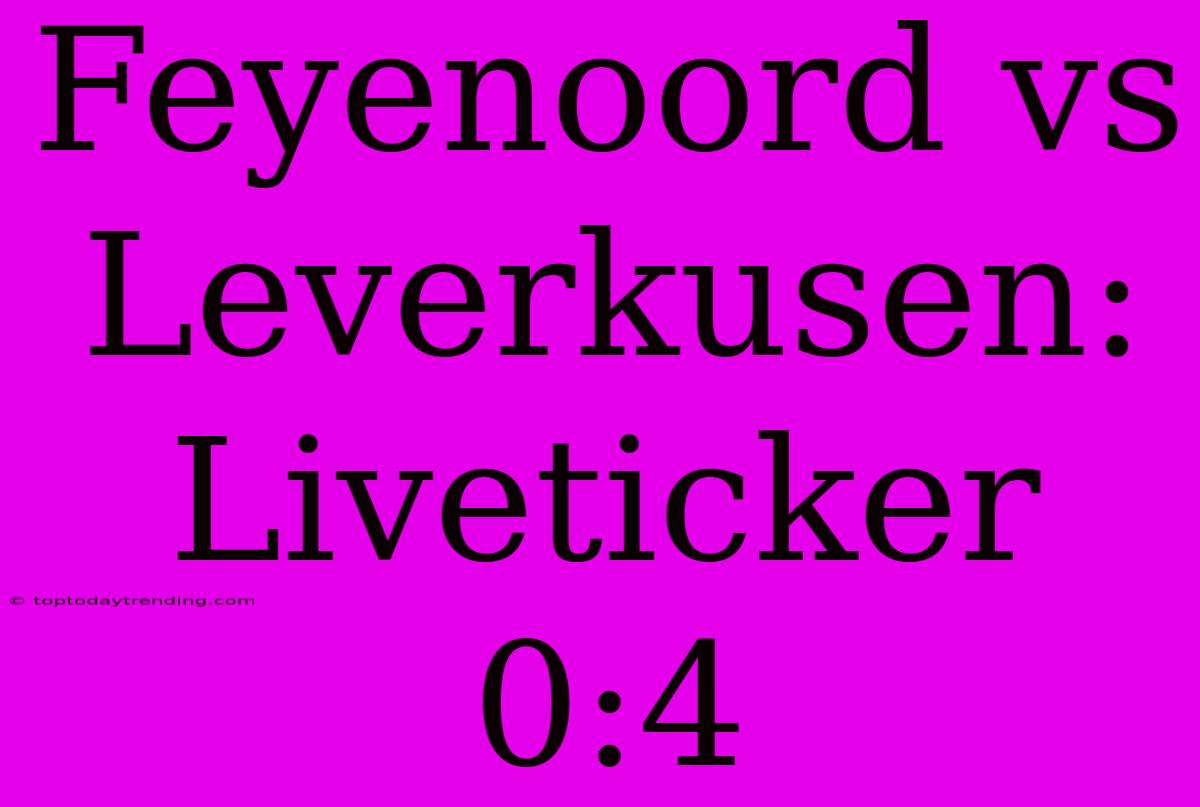 Feyenoord vs Leverkusen: Liveticker 0:4

© toptodaytrending.com